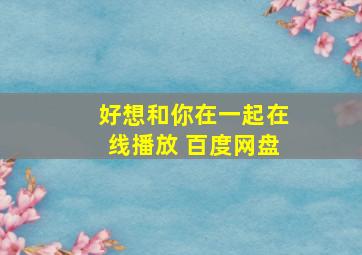 好想和你在一起在线播放 百度网盘